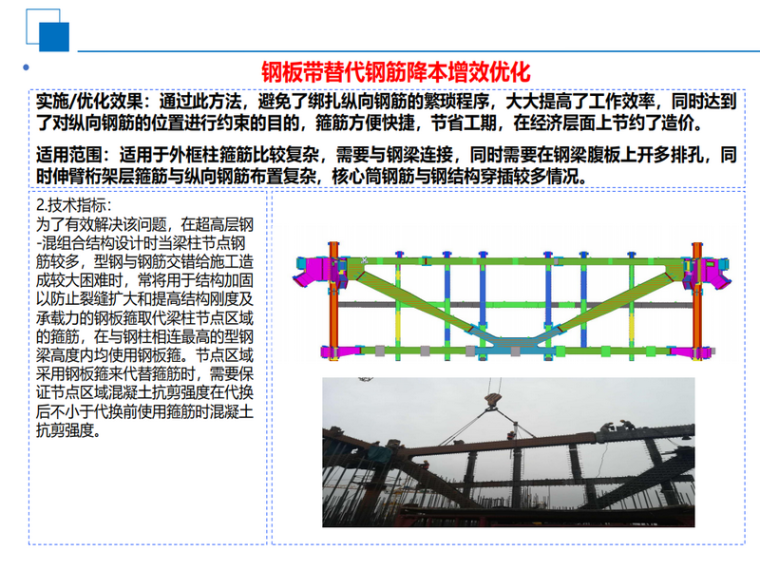 钢板带替代钢筋降本增效优化

实施/优化效果：通过此方法，避免了绑扎纵向钢筋的繁琐程序，大大提高了工作效率，同时达到了对纵向钢筋的位置进行约束的目的，箍筋方便快捷，节省工期，在经济层面上节约了造价。

适用范围：适用于外框柱箍筋比较复杂，需要与钢梁连接，同时需要在钢梁腹板上开多排孔，同时伸臂桁架层箍筋与纵向钢筋布置复杂，核心筒钢筋与钢结构穿插较多情况。

2.技术指标：
为了有效解决该问题，在超高层钢-混组合结构设计时当梁柱节点钢筋较多，型钢与钢筋交错给施工造成较大困难时，常将用于结构加固以防止裂缝扩大和提高结构刚度及承载力的钢板箍取代梁柱节点区域的箍筋，在与钢柱相连最高的型钢梁高度内均使用钢板箍。节点区域采用钢板箍来代替箍筋时，需要保证节点区域混凝土抗剪强度在代换后不小于代换前使用箍筋时混凝土抗剪强度。